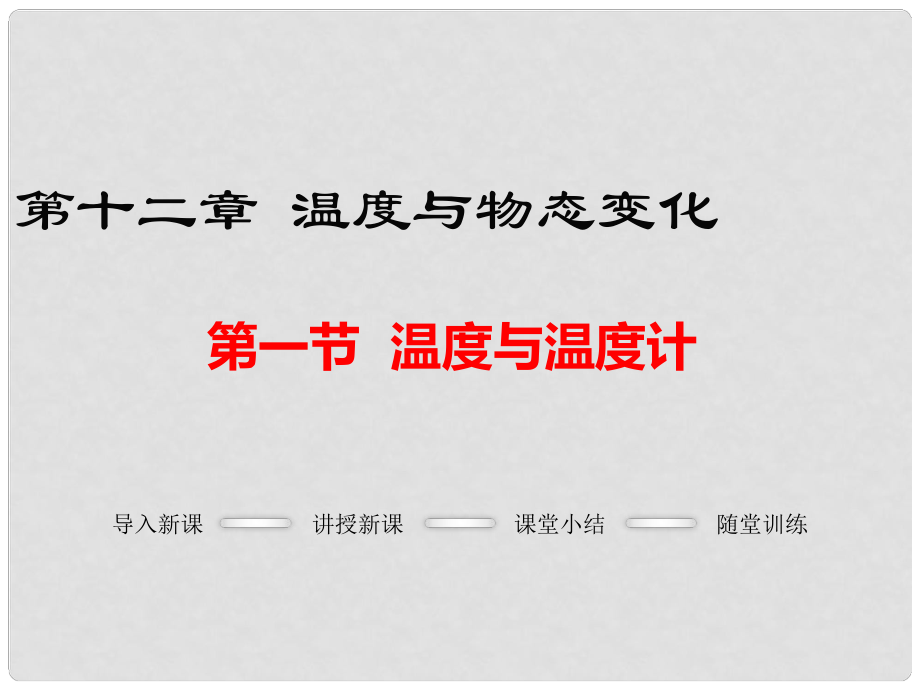 第十二章 温度与物态变化

第一节 温度与温度计

导入新课 讲授新课 课堂小结 随堂训练